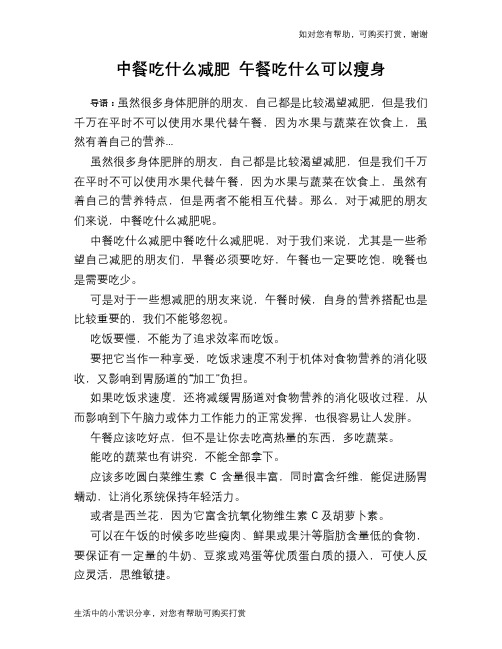 如对您有帮助，可购买打赏，谢谢

中餐吃什么减肥 午餐吃什么可以瘦身

导语：虽然很多身体肥胖的朋友，自己都是比较渴望减肥，但是我们千万在平时不可以使用水果代替午餐，因为水果与蔬菜在饮食上，虽然有着自己的营养...

虽然很多身体肥胖的朋友，自己都是比较渴望减肥，但是我们千万在平时不可以使用水果代替午餐，因为水果与蔬菜在饮食上，虽然有着自己的营养特点，但是两者不能相互代替。那么，对于减肥的朋友们来说，中餐吃什么减肥呢。

中餐吃什么减肥中餐吃什么减肥呢，对于我们来说，尤其是一些希望自己减肥的朋友们，早餐必须要吃好，午餐也一定要吃饱，晚餐也是需要吃少。

可是对于一些想减肥的朋友来说，午餐时候，自身的营养搭配也是比较重要的，我们不能够忽视。

吃饭要慢，不能为了追求效率而吃饭。

要把它当作一种享受，吃饭求速度不利于机体对食物营养的消化吸收，又影响到胃肠道的"加工"负担。

如果吃饭求速度，还将减缓胃肠道对食物营养的消化吸收过程，从而影响到下午脑力或体力工作能力的正常发挥，也很容易让人发胖。

午餐应该吃好点，但不是让你去吃高热量的东西，多吃蔬菜。

能吃的蔬菜也有讲究，不能全部拿下。

应该多吃圆白菜维生素 C 含量很丰富，同时富含纤维，能促进肠胃蠕动，让消化系统保持年轻活力。

或者是西兰花，因为它富含抗氧化物维生素 C 及胡萝卜素。

可以在午饭的时候多吃些瘦肉、鲜果或果汁等脂肪含量低的食物，要保证有一定量的牛奶、豆浆或鸡蛋等优质蛋白质的摄入，可使人反应灵活，思维敏捷。

生活中的小常识分享，对您有帮助可购买打赏